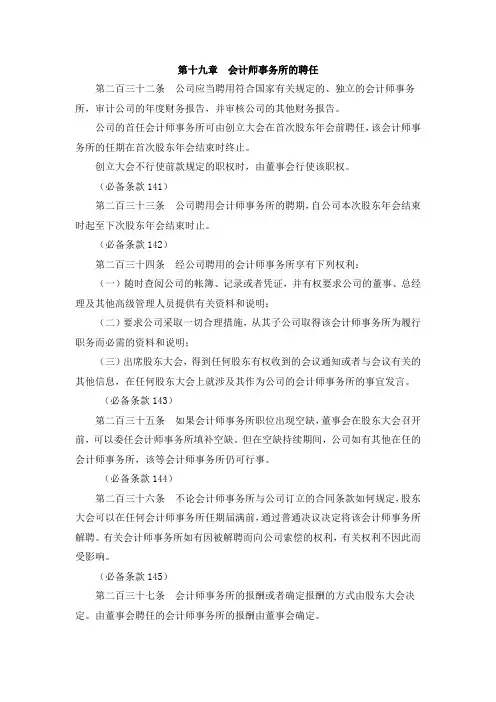 第十九章　会计师事务所的聘任

第二百三十二条　公司应当聘用符合国家有关规定的、独立的会计师事务所，审计公司的年度财务报告，并审核公司的其他财务报告。

公司的首任会计师事务所可由创立大会在首次股东年会前聘任，该会计师事务所的任期在首次股东年会结束时终止。

创立大会不行使前款规定的职权时，由董事会行使该职权。

（必备条款 141）

第二百三十三条　公司聘用会计师事务所的聘期，自公司本次股东年会结束时起至下次股东年会结束时止。

（必备条款 142）

第二百三十四条　经公司聘用的会计师事务所享有下列权利：

（一）随时查阅公司的帐簿、记录或者凭证，并有权要求公司的董事、总经理及其他高级管理人员提供有关资料和说明；

（二）要求公司采取一切合理措施，从其子公司取得该会计师事务所为履行职务而必需的资料和说明；

（三）出席股东大会，得到任何股东有权收到的会议通知或者与会议有关的其他信息，在任何股东大会上就涉及其作为公司的会计师事务所的事宜发言。

（必备条款 143）

第二百三十五条　如果会计师事务所职位出现空缺，董事会在股东大会召开前，可以委任会计师事务所填补空缺。但在空缺持续期间，公司如有其他在任的会计师事务所，该等会计师事务所仍可行事。

（必备条款 144）

第二百三十六条　不论会计师事务所与公司订立的合同条款如何规定，股东大会可以在任何会计师事务所任期届满前，通过普通决议决定将该会计师事务所解聘。有关会计师事务所如有因被解聘而向公司索偿的权利，有关权利不因此而受影响。

（必备条款 145）

第二百三十七条　会计师事务所的报酬或者确定报酬的方式由股东大会决定。由董事会聘任的会计师事务所的报酬由董事会确定。